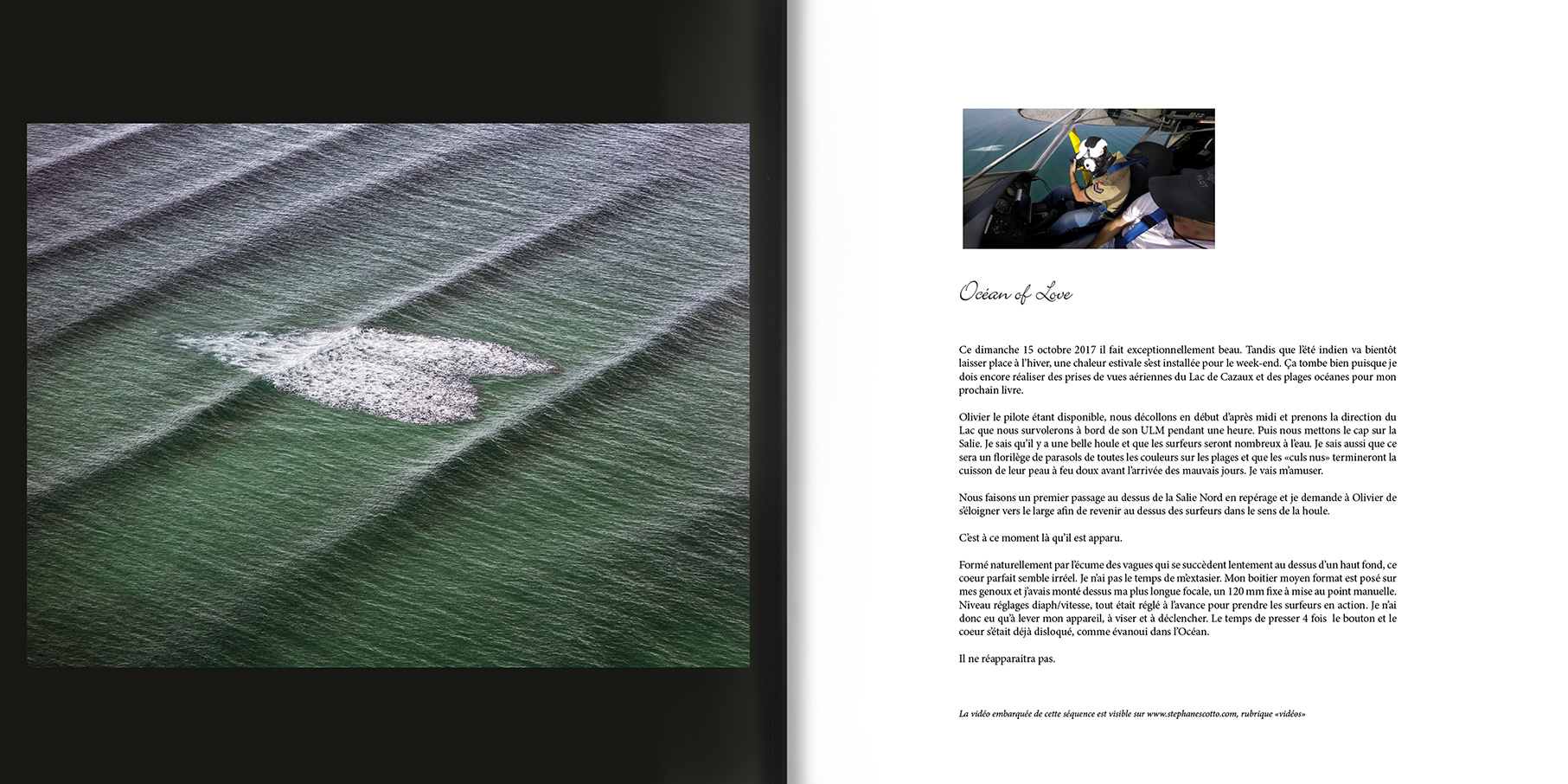 Océan of Love

Ce dimanche 15 octobre 2017 il fait exceptionnellement beau. Tandis que l'été indien va bientôt laisser place à l'hiver, une chaleur estivale s'est installée pour le week-end. Ça tombe bien puisque je dois encore réaliser des prises de vues aériennes du Lac de Cazaux et des plages océanes pour mon prochain livre.

Olivier le pilote étant disponible, nous décollons en début d'après midi et prenons la direction du Lac que nous survolerons à bord de son ULM pendant une heure. Puis nous mettons le cap sur la Salie. Je sais qu'il y a une belle houle et que les surfeurs seront nombreux à l'eau. Je sais aussi que ce sera un florilège de parasols de toutes les couleurs sur les plages et que les «culs nus» termineront la cuisson de leur peau à feu doux avant l'arrivée des mauvais jours. Je vais m'amuser.

Nous faisons un premier passage au dessus de la Salie Nord en repérage et je demande à Olivier de s'éloigner vers le large afin de revenir au dessus des surfeurs dans le sens de la houle.

C'est à ce moment là qu'il est apparu.

Formé naturellement par l'écume des vagues qui se succèdent lentement au dessus d'un haut fond, ce coeur parfait semble irréel. Je n'ai pas le temps de m'extasier. Mon boitier moyen format est posé sur mes genoux et j'avais monté dessus ma plus longue focale, un 120 mm fixe à mise au point manuelle. Niveau réglages diaph/vitesse, tout était réglé à l'avance pour prendre les surfeurs en action. Je n'ai donc eu qu'à lever mon appareil, à viser et à déclencher. Le temps de presser 4 fois le bouton et le coeur s'était déjà disloqué, comme évanoui dans l'Océan.

Il ne réapparaitra pas.

La vidéo embarquée de cette séquence est visible sur www.stephanescotto.com, rubrique «vidéos»